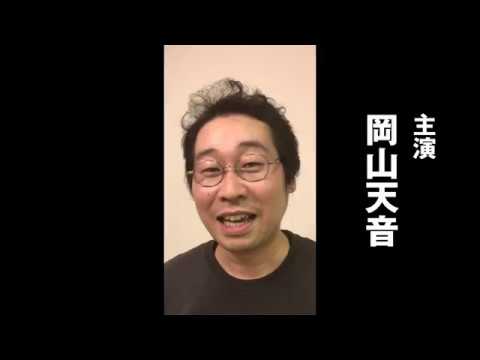 主演
岡山天音